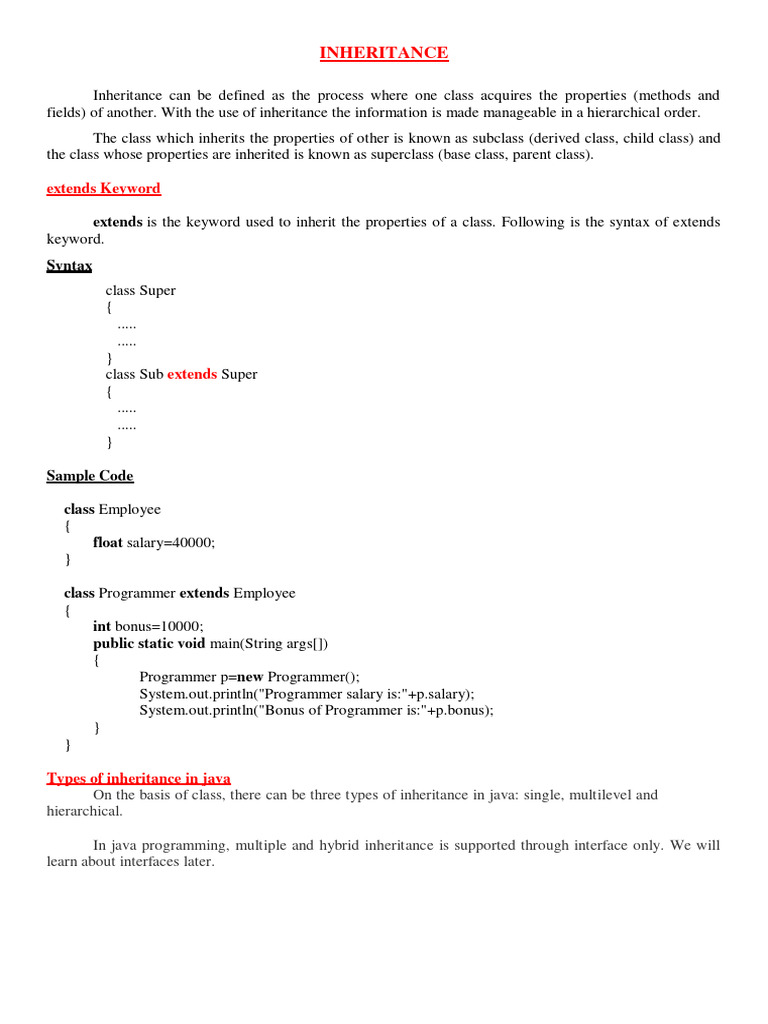 INHERITANCE

Inheritance can be defined as the process where one class acquires the properties (methods and fields) of another. With the use of inheritance the information is made manageable in a hierarchical order.

The class which inherits the properties of other is known as subclass (derived class, child class) and the class whose properties are inherited is known as superclass (base class, parent class).

extends Keyword

extends is the keyword used to inherit the properties of a class. Following is the syntax of extends keyword.

Syntax

class Super
{
.....
.....
}
class Sub extends Super
{
.....
.....
}

Sample Code

class Employee
{
float salary=40000;
}

class Programmer extends Employee
{
int bonus=10000;
public static void main(String args[])
{
Programmer p=new Programmer();
System.out.println("Programmer salary is:"+p.salary);
System.out.println("Bonus of Programmer is:"+p.bonus);
}
}

Types of inheritance in java
On the basis of class, there can be three types of inheritance in java: single, multilevel and hierarchical.

In java programming, multiple and hybrid inheritance is supported through interface only. We will learn about interfaces later.